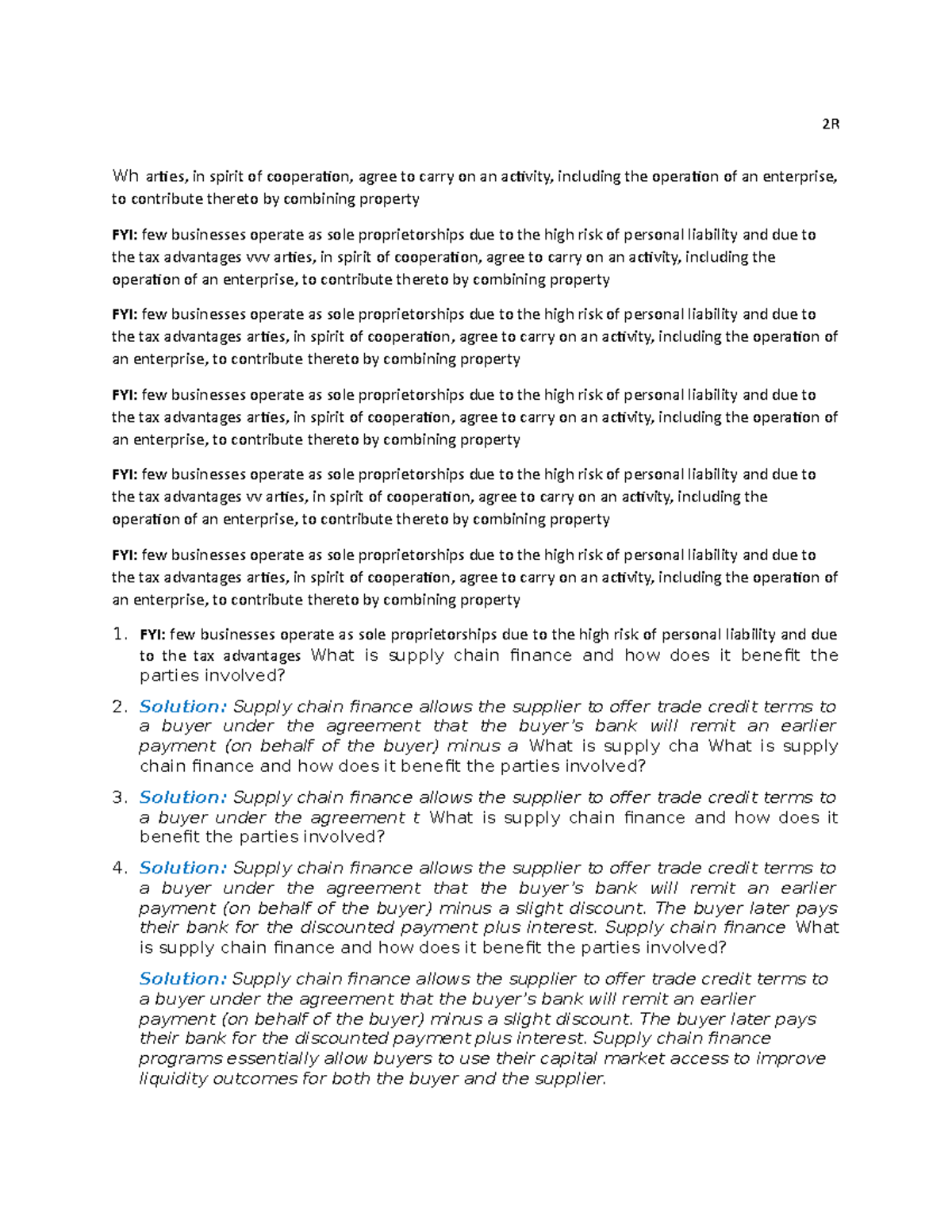 2R

Wh arties, in spirit of cooperation, agree to carry on an activity, including the operation of an enterprise, to contribute thereto by combining property

FYI: few businesses operate as sole proprietorships due to the high risk of personal liability and due to the tax advantages vvv arties, in spirit of cooperation, agree to carry on an activity, including the operation of an enterprise, to contribute thereto by combining property

FYI: few businesses operate as sole proprietorships due to the high risk of personal liability and due to the tax advantages arties, in spirit of cooperation, agree to carry on an activity, including the operation of an enterprise, to contribute thereto by combining property

FYI: few businesses operate as sole proprietorships due to the high risk of personal liability and due to the tax advantages arties, in spirit of cooperation, agree to carry on an activity, including the operation of an enterprise, to contribute thereto by combining property

FYI: few businesses operate as sole proprietorships due to the high risk of personal liability and due to the tax advantages vv arties, in spirit of cooperation, agree to carry on an activity, including the operation of an enterprise, to contribute thereto by combining property

FYI: few businesses operate as sole proprietorships due to the high risk of personal liability and due to the tax advantages arties, in spirit of cooperation, agree to carry on an activity, including the operation of an enterprise, to contribute thereto by combining property

1. FYI: few businesses operate as sole proprietorships due to the high risk of personal liability and due to the tax advantages What is supply chain finance and how does it benefit the parties involved?

2. Solution: Supply chain finance allows the supplier to offer trade credit terms to a buyer under the agreement that the buyer's bank will remit an earlier payment (on behalf of the buyer) minus a What is supply cha What is supply chain finance and how does it benefit the parties involved?

3. Solution: Supply chain finance allows the supplier to offer trade credit terms to a buyer under the agreement t What is supply chain finance and how does it benefit the parties involved?

4. Solution: Supply chain finance allows the supplier to offer trade credit terms to a buyer under the agreement that the buyer's bank will remit an earlier payment (on behalf of the buyer) minus a slight discount. The buyer later pays their bank for the discounted payment plus interest. Supply chain finance What is supply chain finance and how does it benefit the parties involved?

Solution: Supply chain finance allows the supplier to offer trade credit terms to a buyer under the agreement that the buyer's bank will remit an earlier payment (on behalf of the buyer) minus a slight discount. The buyer later pays their bank for the discounted payment plus interest. Supply chain finance programs essentially allow buyers to use their capital market access to improve liquidity outcomes for both the buyer and the supplier.